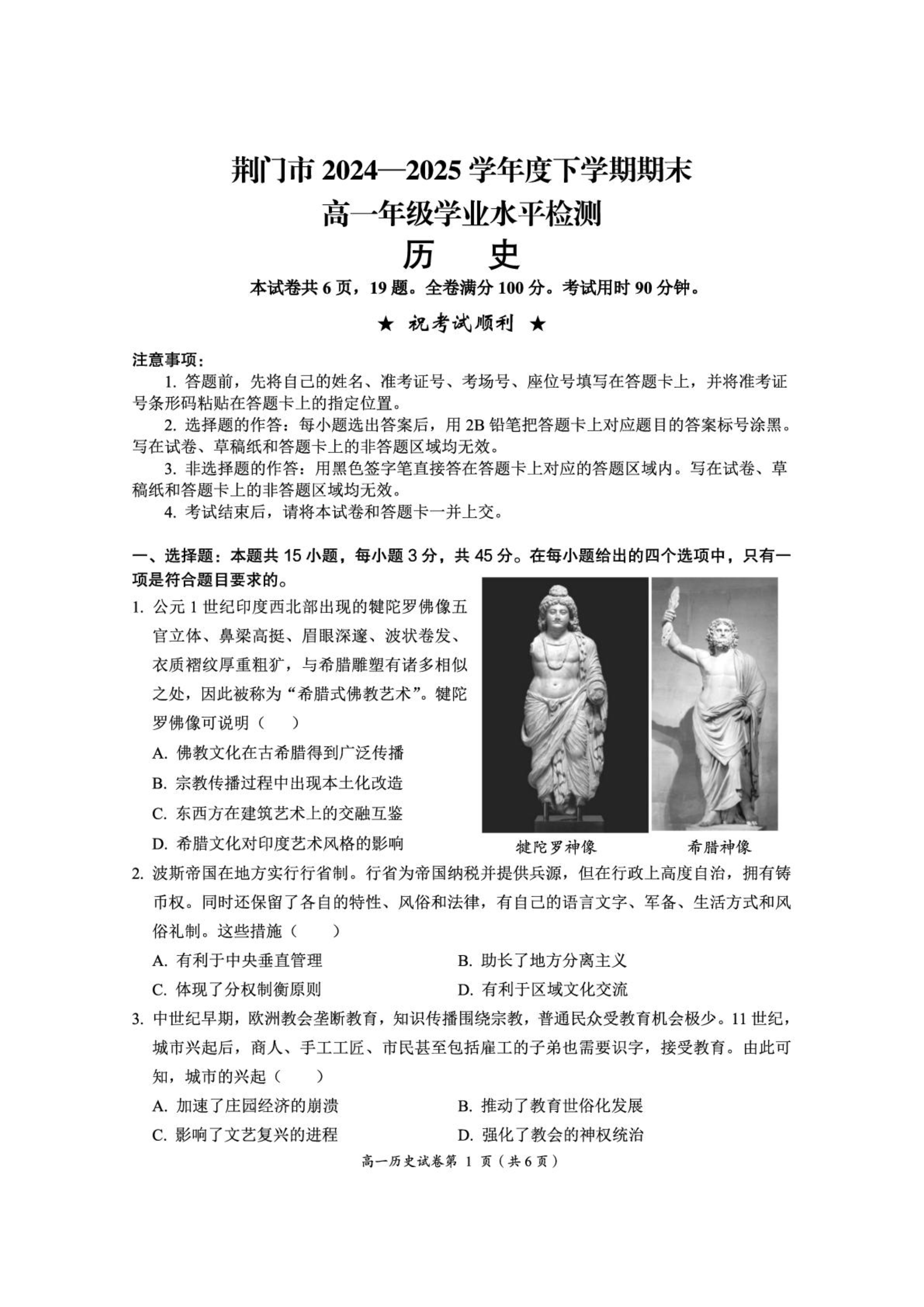 荆门市 2024—2025 学年度下学期期末
高一年级学业水平检测
历　史

本试卷共 6 页，19 题。全卷满分 100 分。考试用时 90 分钟。

★ 祝考试顺利 ★

注意事项：
1. 答题前，先将自己的姓名、准考证号、考场号、座位号填写在答题卡上，并将准考证号条形码粘贴在答题卡上的指定位置。
2. 选择题的作答：每小题选出答案后，用 2B 铅笔把答题卡上对应题目的答案标号涂黑。写在试卷、草稿纸和答题卡上的非答题区域均无效。
3. 非选择题的作答：用黑色签字笔直接答在答题卡上对应的答题区域内。写在试卷、草稿纸和答题卡上的非答题区域均无效。
4. 考试结束后，请将本试卷和答题卡一并上交。

一、选择题：本题共 15 小题，每小题 3 分，共 45 分。在每小题给出的四个选项中，只有一项是符合题目要求的。

1. 公元 1 世纪印度西北部出现的犍陀罗佛像五官立体、鼻梁高挺、眉眼深邃、波状卷发、衣质褶纹厚重粗犷，与希腊雕塑有诸多相似之处，因此被称为“希腊式佛教艺术”。犍陀罗佛像可说明（　）
A. 佛教文化在古希腊得到广泛传播
B. 宗教传播过程中出现本土化改造
C. 东西方在建筑艺术上的交融互鉴
D. 希腊文化对印度艺术风格的影响

犍陀罗神像　希腊神像

2. 波斯帝国在地方实行行省制。行省为帝国纳税并提供兵源，但在行政上高度自治，拥有铸币权。同时还保留了各自的特性、风俗和法律，有自己的语言文字、军备、生活方式和风俗礼制。这些措施（　）
A. 有利于中央垂直管理　B. 助长了地方分离主义
C. 体现了分权制衡原则　D. 有利于区域文化交流

3. 中世纪早期，欧洲教会垄断教育，知识传播围绕宗教，普通民众受教育机会极少。11 世纪，城市兴起后，商人、手工工匠、市民甚至包括雇工的子弟也需要识字，接受教育。由此可知，城市的兴起（　）
A. 加速了庄园经济的崩溃　B. 推动了教育世俗化发展
C. 影响了文艺复兴的进程　D. 强化了教会的神权统治

高一历史试卷第 1 页（共 6 页）